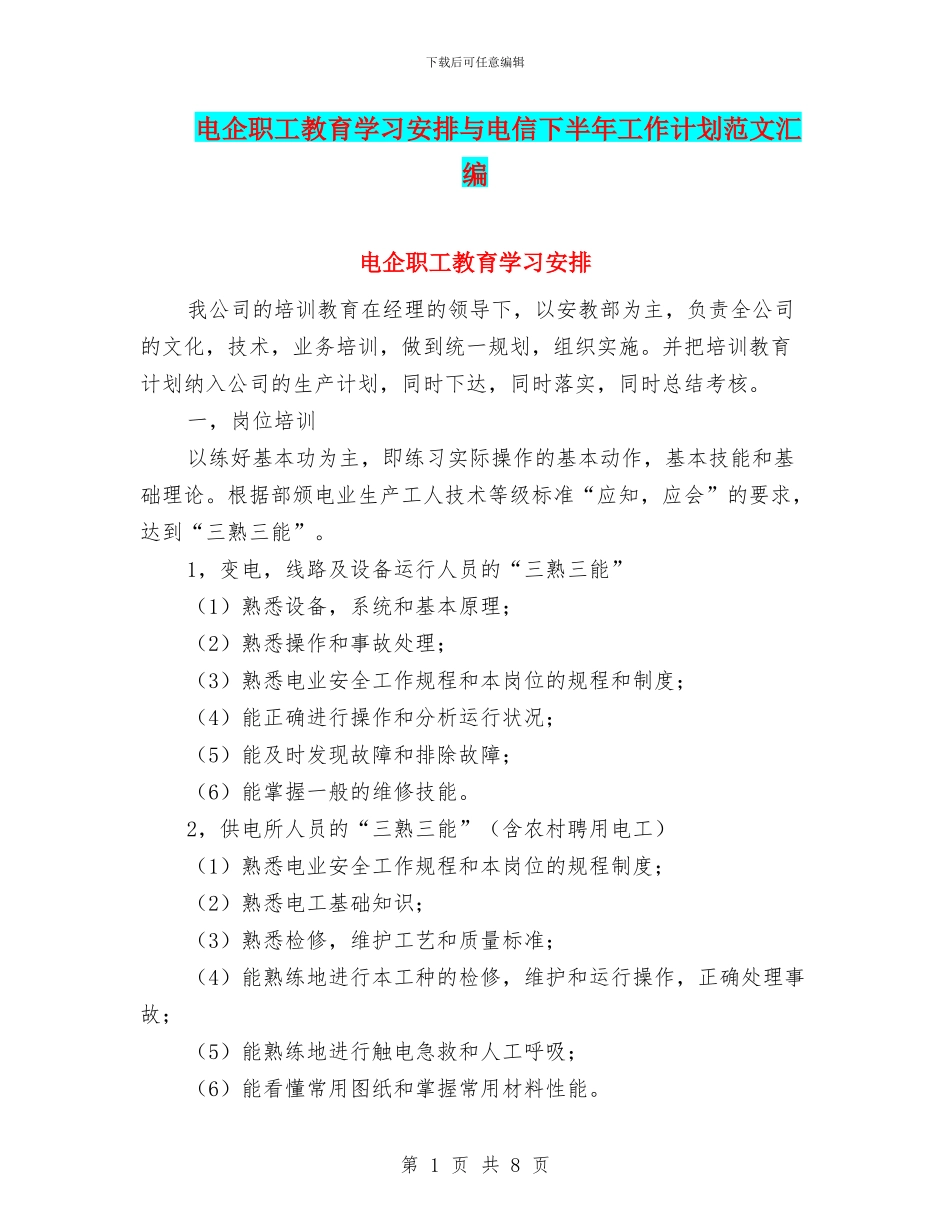 下载后可任意编辑

电企职工教育学习安排与电信下半年工作计划范文汇编

电企职工教育学习安排

我公司的培训教育在经理的领导下，以安教部为主，负责全公司的文化，技术，业务培训，做到统一规划，组织实施。并把培训教育计划纳入公司的生产计划，同时下达，同时落实，同时总结考核。

一，岗位培训

以练好基本功为主，即练习实际操作的基本动作，基本技能和基础理论。根据部颁电业生产工人技术等级标准“应知，应会”的要求，达到“三熟三能”。

1，变电，线路及设备运行人员的“三熟三能”

（1）熟悉设备，系统和基本原理；

（2）熟悉操作和事故处理；

（3）熟悉电业安全工作规程和本岗位的规程和制度；

（4）能正确进行操作和分析运行状况；

（5）能及时发现故障和排除故障；

（6）能掌握一般的维修技能。

2，供电所人员的“三熟三能”（含农村聘用电工）

（1）熟悉电业安全工作规程和本岗位的规程制度；

（2）熟悉电工基础知识；

（3）熟悉检修，维护工艺和质量标准；

（4）能熟练地进行本工种的检修，维护和运行操作，正确处理事故；

（5）能熟练地进行触电急救和人工呼吸；

（6）能看懂常用图纸和掌握常用材料性能。

第 1 页 共 8 页